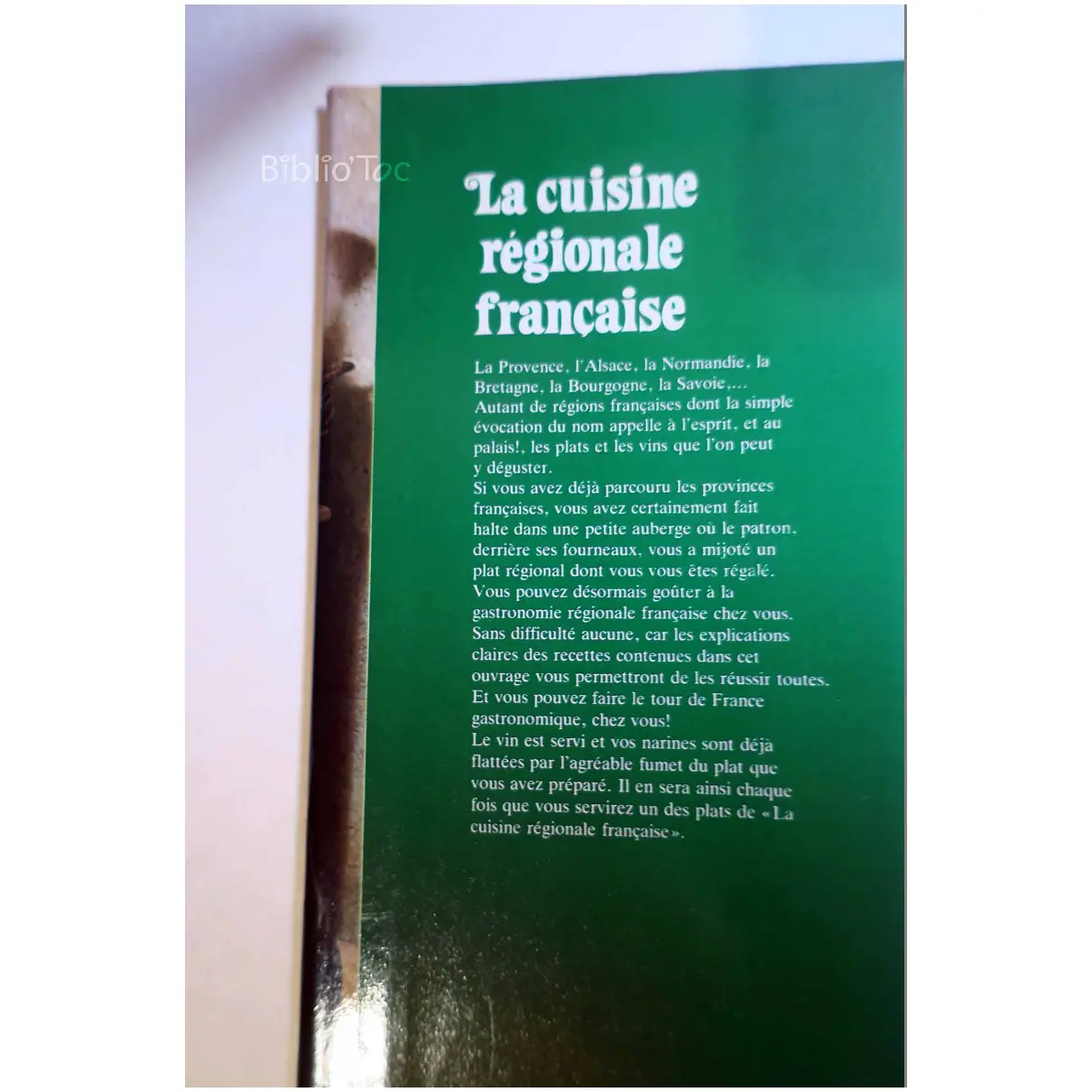 La cuisine
régionale
française

La Provence, l'Alsace, la Normandie, la Bretagne, la Bourgogne, la Savoie,... Autant de régions françaises dont la simple évocation du nom appelle à l'esprit, et au palais!, les plats et les vins que l'on peut y déguster.
Si vous avez déjà parcouru les provinces françaises, vous avez certainement fait halte dans une petite auberge où le patron, derrière ses fourneaux, vous a mijoté un plat régional dont vous vous êtes régalé.
Vous pouvez désormais goûter à la gastronomie régionale française chez vous. Sans difficulté aucune, car les explications claires des recettes contenues dans cet ouvrage vous permettront de les réussir toutes.
Et vous pouvez faire le tour de France gastronomique, chez vous!
Le vin est servi et vos narines sont déjà flattées par l'agréable fumet du plat que vous avez préparé. Il en sera ainsi chaque fois que vous servirez un des plats de «La cuisine régionale française».

Biblio'Toc